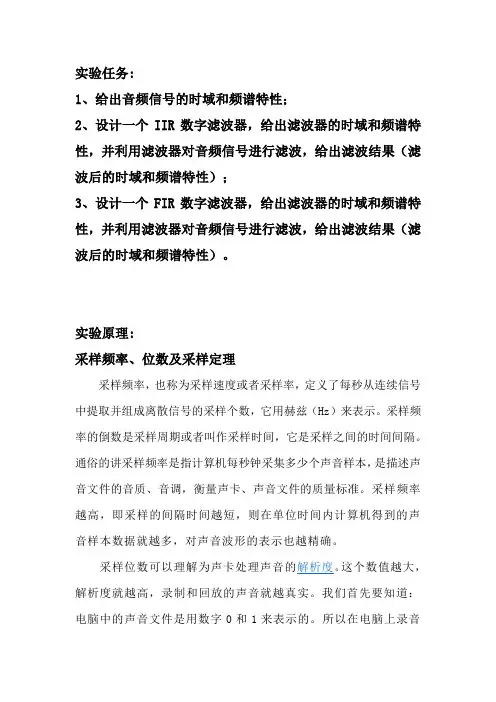 实验任务：

1、给出音频信号的时域和频谱特性；

2、设计一个 IIR 数字滤波器，给出滤波器的时域和频谱特性，并利用滤波器对音频信号进行滤波，给出滤波结果（滤波后的时域和频谱特性）；

3、设计一个 FIR 数字滤波器，给出滤波器的时域和频谱特性，并利用滤波器对音频信号进行滤波，给出滤波结果（滤波后的时域和频谱特性）。

实验原理：

采样频率、位数及采样定理

采样频率，也称为采样速度或者采样率，定义了每秒从连续信号中提取并组成离散信号的采样个数，它用赫兹（Hz）来表示。采样频率的倒数是采样周期或者叫作采样时间，它是采样之间的时间间隔。通俗的讲采样频率是指计算机每秒钟采集多少个声音样本，是描述声音文件的音质、音调，衡量声卡、声音文件的质量标准。采样频率越高，即采样的间隔时间越短，则在单位时间内计算机得到的声音样本数据就越多，对声音波形的表示也越精确。

采样位数可以理解为声卡处理声音的解析度。这个数值越大，解析度就越高，录制和回放的声音就越真实。我们首先要知道：电脑中的声音文件是用数字 0 和 1 来表示的。所以在电脑上录音